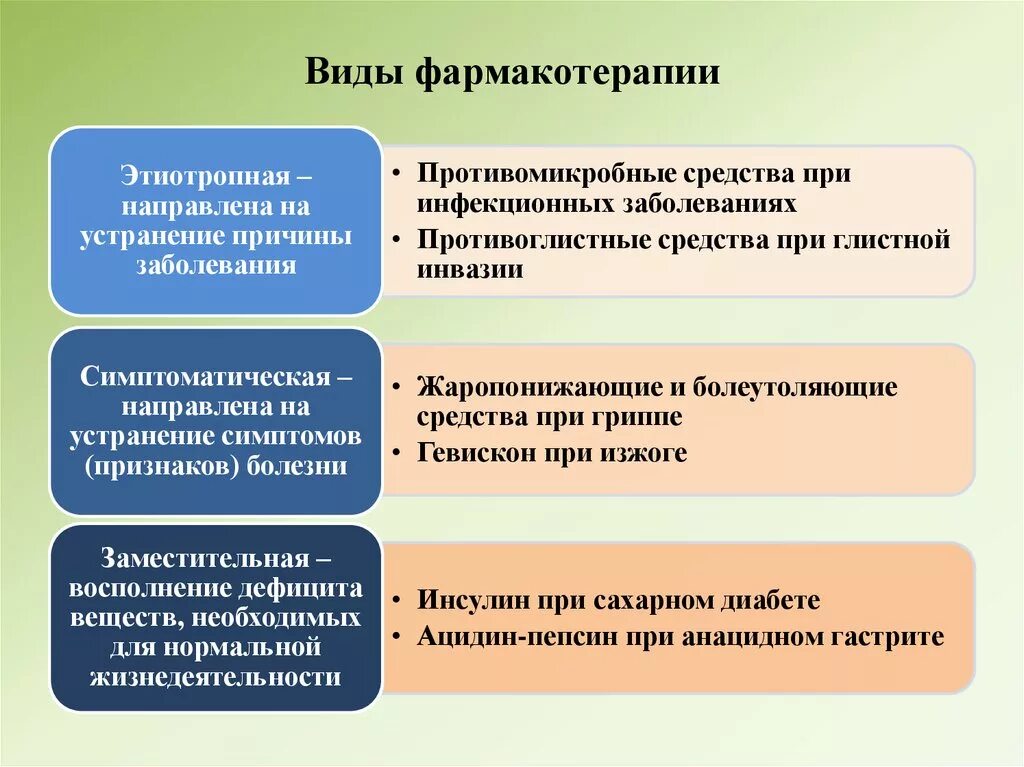 Виды фармакотерапии

Этиотропная – направлена на устранение причины заболевания

• Противомикробные средства при инфекционных заболеваниях
• Противоглистные средства при глистной инвазии

Симптоматическая – направлена на устранение симптомов (признаков) болезни

• Жаропонижающие и болеутоляющие средства при гриппе
• Гевискон при изжоге

Заместительная – восполнение дефицита веществ, необходимых для нормальной жизнедеятельности

• Инсулин при сахарном диабете
• Ацидин-пепсин при анацидном гастрите